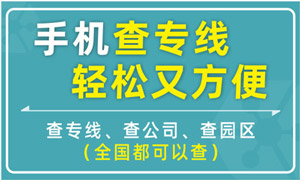 手机查专线
轻松又方便

查专线、查公司、查园区
（全国都可以查）